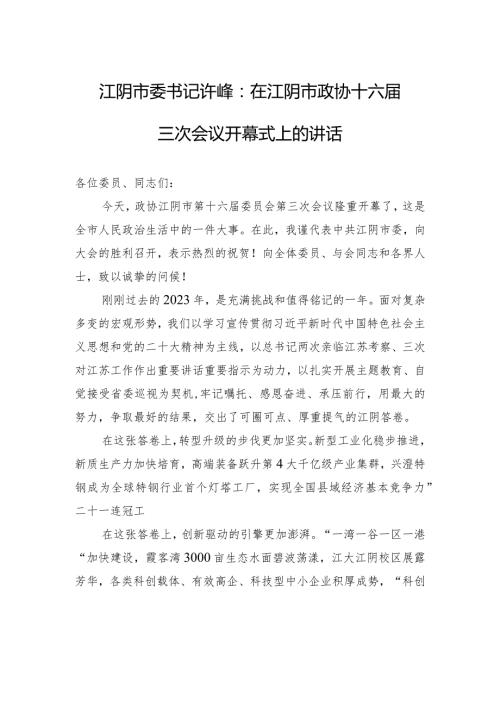 江阴市委书记许峰：在江阴市政协十六届三次会议开幕式上的讲话

各位委员、同志们：

今天，政协江阴市第十六届委员会第三次会议隆重开幕了，这是全市人民政治生活中的一件大事。在此，我谨代表中共江阴市委，向大会的胜利召开，表示热烈的祝贺！向全体委员、与会同志和各界人士，致以诚挚的问候！

刚刚过去的2023年，是充满挑战和值得铭记的一年。面对复杂多变的宏观形势，我们以学习宣传贯彻习近平新时代中国特色社会主义思想和党的二十大精神为主线，以总书记两次亲临江苏考察、三次对江苏工作作出重要讲话重要指示为动力，以扎实开展主题教育、自觉接受省委巡视为契机，牢记嘱托、感恩奋进、承压前行，用最大的努力，争取最好的结果，交出了可圈可点、厚重提气的江阴答卷。

在这张答卷上，转型升级的步伐更加坚实。新型工业化稳步推进，新质生产力加快培育，高端装备跃升第4大千亿级产业集群，兴澄特钢成为全球特钢行业首个灯塔工厂，实现全国县域经济基本竞争力”二十一连冠工

在这张答卷上，创新驱动的引擎更加澎湃。“一湾一谷一区一港“加快建设，霞客湾3000亩生态水面碧波荡漾，江大江阴校区展露芳华，各类科创载体、有效高企、科技型中小企业积厚成势，“科创